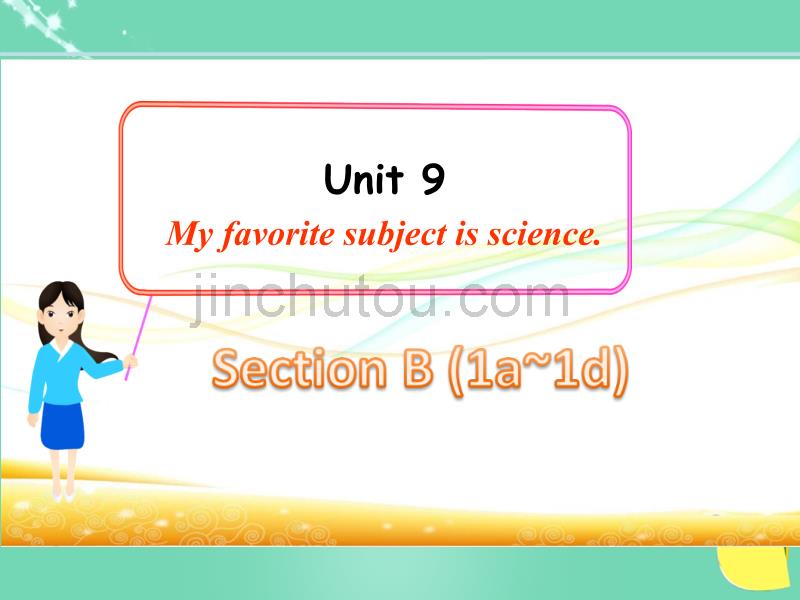 Unit 9
My favorite subject is science.

jinchutou.com

Section B (1a~1d)